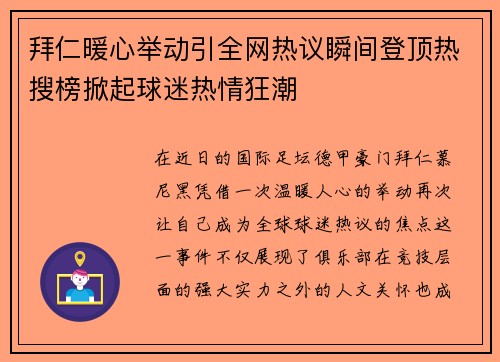 拜仁暖心举动引全网热议瞬间登顶热搜榜掀起球迷热情狂潮

在近日的国际足坛德甲豪门拜仁慕尼黑凭借一次温暖人心的举动再次让自己成为全球球迷热议的焦点这一事件不仅展现了俱乐部在竞技层面的强大实力之外的人文关怀也成